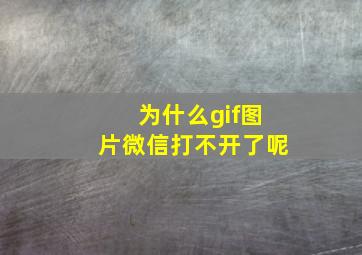 为什么gif图片微信打不开了呢